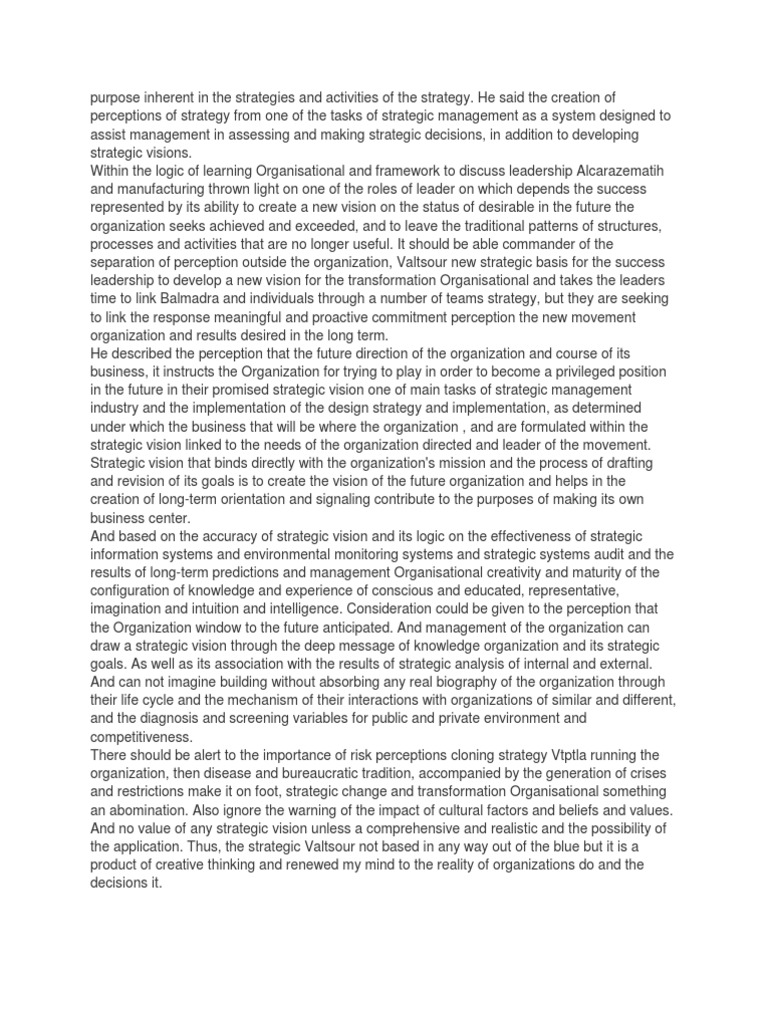 purpose inherent in the strategies and activities of the strategy. He said the creation of perceptions of strategy from one of the tasks of strategic management as a system designed to assist management in assessing and making strategic decisions, in addition to developing strategic visions.
Within the logic of learning Organisational and framework to discuss leadership Alcarazematih and manufacturing thrown light on one of the roles of leader on which depends the success represented by its ability to create a new vision on the status of desirable in the future the organization seeks achieved and exceeded, and to leave the traditional patterns of structures, processes and activities that are no longer useful. It should be able commander of the separation of perception outside the organization, Valtsour new strategic basis for the success leadership to develop a new vision for the transformation Organisational and takes the leaders time to link Balmadra and individuals through a number of teams strategy, but they are seeking to link the response meaningful and proactive commitment perception the new movement organization and results desired in the long term.
He described the perception that the future direction of the organization and course of its business, it instructs the Organization for trying to play in order to become a privileged position in the future in their promised strategic vision one of main tasks of strategic management industry and the implementation of the design strategy and implementation, as determined under which the business that will be where the organization , and are formulated within the strategic vision linked to the needs of the organization directed and leader of the movement. Strategic vision that binds directly with the organization's mission and the process of drafting and revision of its goals is to create the vision of the future organization and helps in the creation of long-term orientation and signaling contribute to the purposes of making its own business center.
And based on the accuracy of strategic vision and its logic on the effectiveness of strategic information systems and environmental monitoring systems and strategic systems audit and the results of long-term predictions and management Organisational creativity and maturity of the configuration of knowledge and experience of conscious and educated, representative, imagination and intuition and intelligence. Consideration could be given to the perception that the Organization window to the future anticipated. And management of the organization can draw a strategic vision through the deep message of knowledge organization and its strategic goals. As well as its association with the results of strategic analysis of internal and external. And can not imagine building without absorbing any real biography of the organization through their life cycle and the mechanism of their interactions with organizations of similar and different, and the diagnosis and screening variables for public and private environment and competitiveness.
There should be alert to the importance of risk perceptions cloning strategy Vtptla running the organization, then disease and bureaucratic tradition, accompanied by the generation of crises and restrictions make it on foot, strategic change and transformation Organisational something an abomination. Also ignore the warning of the impact of cultural factors and beliefs and values. And no value of any strategic vision unless a comprehensive and realistic and the possibility of the application. Thus, the strategic Valtsour not based in any way out of the blue but it is a product of creative thinking and renewed my mind to the reality of organizations do and the decisions it.